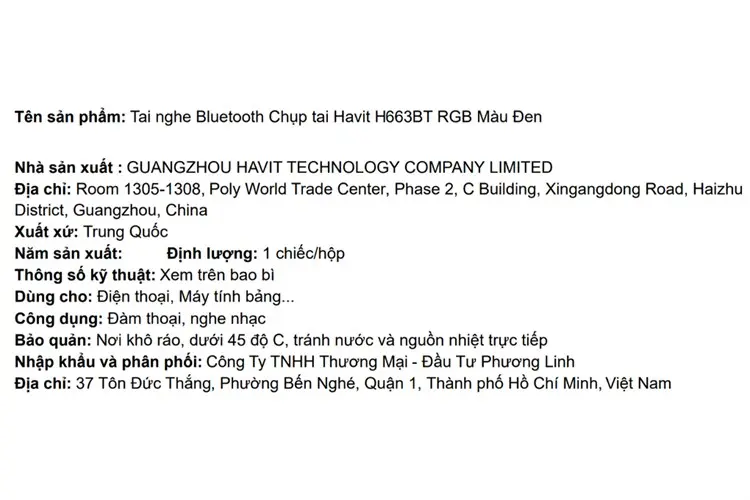 **Tên sản phẩm:** Tai nghe Bluetooth Chụp tai Havit H663BT RGB Màu Đen

**Nhà sản xuất :** GUANGZHOU HAVIT TECHNOLOGY COMPANY LIMITED
**Địa chỉ:** Room 1305-1308, Poly World Trade Center, Phase 2, C Building, Xingangdong Road, Haizhu District, Guangzhou, China
**Xuất xứ:** Trung Quốc
**Năm sản xuất:** **Định lượng:** 1 chiếc/hộp
**Thông số kỹ thuật:** Xem trên bao bì
**Dùng cho:** Điện thoại, Máy tính bảng...
**Công dụng:** Đàm thoại, nghe nhạc
**Bảo quản:** Nơi khô ráo, dưới 45 độ C, tránh nước và nguồn nhiệt trực tiếp
**Nhập khẩu và phân phối:** Công Ty TNHH Thương Mại - Đầu Tư Phương Linh
**Địa chỉ:** 37 Tôn Đức Thắng, Phường Bến Nghé, Quận 1, Thành phố Hồ Chí Minh, Việt Nam